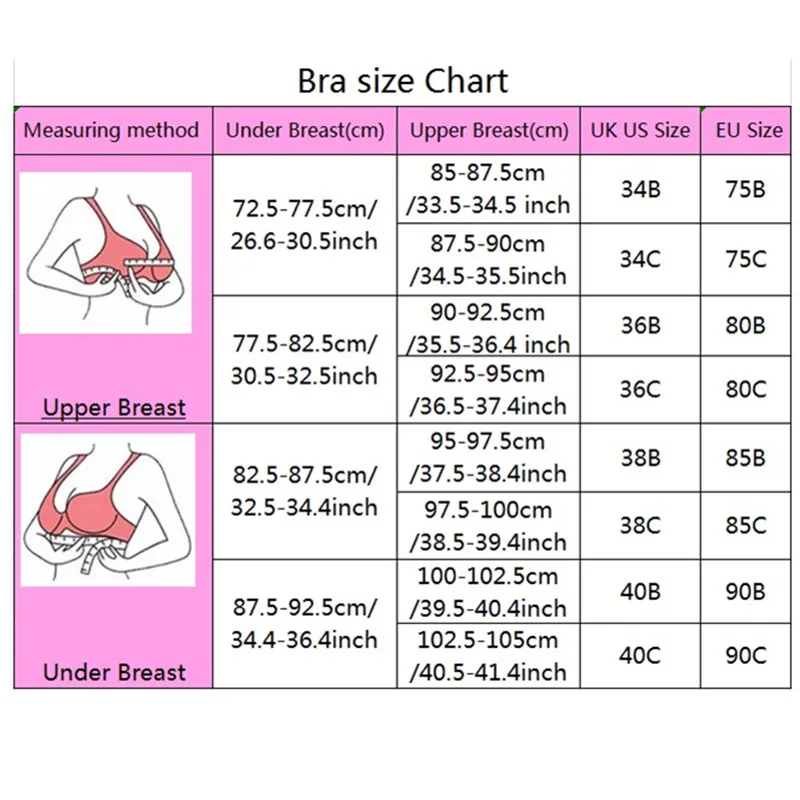 Bra size Chart

| Measuring method | Under Breast(cm) | Upper Breast(cm) | UK US Size | EU Size |
|---|---|---|---|---|
| Upper Breast | 72.5-77.5cm/ 26.6-30.5inch | 85-87.5cm /33.5-34.5 inch | 34B | 75B |
| | | 87.5-90cm /34.5-35.5inch | 34C | 75C |
| | 77.5-82.5cm/ 30.5-32.5inch | 90-92.5cm /35.5-36.4 inch | 36B | 80B |
| | | 92.5-95cm /36.5-37.4inch | 36C | 80C |
| Under Breast | 82.5-87.5cm/ 32.5-34.4inch | 95-97.5cm /37.5-38.4inch | 38B | 85B |
| | | 97.5-100cm /38.5-39.4inch | 38C | 85C |
| | 87.5-92.5cm/ 34.4-36.4inch | 100-102.5cm /39.5-40.4inch | 40B | 90B |
| | | 102.5-105cm /40.5-41.4inch | 40C | 90C |